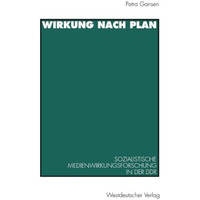 Petra Gansen

WIRKUNG NACH PLAN

SOZIALISTISCHE MEDIENWIRKUNGSFORSCHUNG IN DER DDR

Westdeutscher Verlag